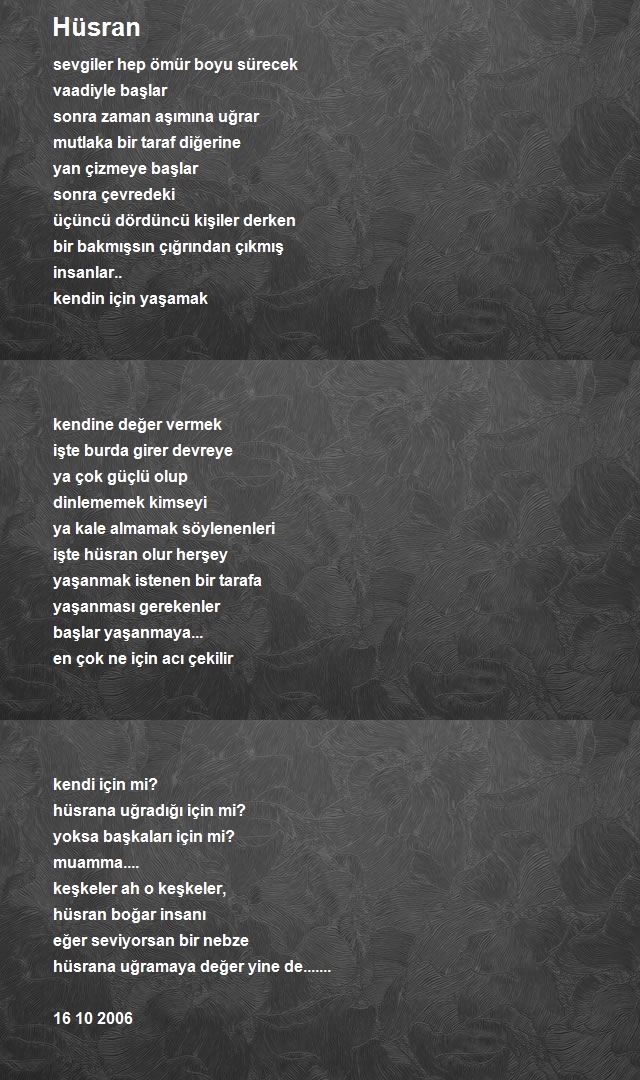 Hüsran

sevgiler hep ömür boyu sürecek
vaadiyle başlar
sonra zaman aşımına uğrar
mutlaka bir taraf diğerine
yan çizmeye başlar
sonra çevredeki
üçüncü dördüncü kişiler derken
bir bakmışsın çığrından çıkmış
insanlar..
kendin için yaşamak

kendine değer vermek
işte burda girer devreye
ya çok güçlü olup
dinlememek kimseyi
ya kale almamak söylenenleri
işte hüsran olur herşey
yaşanmak istenen bir tarafa
yaşanması gerekenler
başlar yaşanmaya...
en çok ne için acı çekilir

kendi için mi?
hüsrana uğradığı için mi?
yoksa başkaları için mi?
muamma....
keşkeler ah o keşkeler,
hüsran boğar insanı
eğer seviyorsan bir nebze
hüsrana uğramaya değer yine de.......

16 10 2006